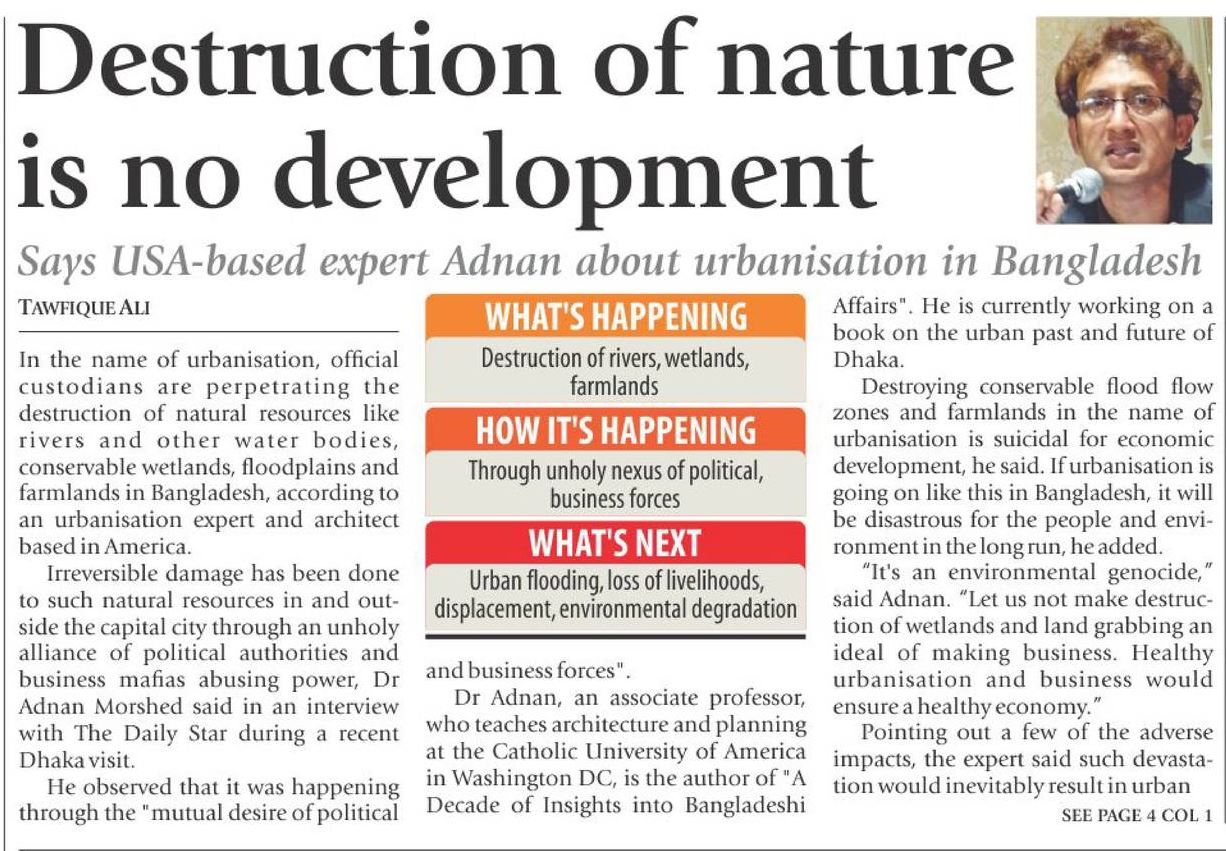 Destruction of nature is no development

Says USA-based expert Adnan about urbanisation in Bangladesh

TAWFIQUE ALI

In the name of urbanisation, official custodians are perpetrating the destruction of natural resources like rivers and other water bodies, conservable wetlands, floodplains and farmlands in Bangladesh, according to an urbanisation expert and architect based in America.

Irreversible damage has been done to such natural resources in and outside the capital city through an unholy alliance of political authorities and business mafias abusing power, Dr Adnan Morshed said in an interview with The Daily Star during a recent Dhaka visit.

He observed that it was happening through the "mutual desire of political

WHAT'S HAPPENING

Destruction of rivers, wetlands, farmlands

HOW IT'S HAPPENING

Through unholy nexus of political, business forces

WHAT'S NEXT

Urban flooding, loss of livelihoods, displacement, environmental degradation

and business forces".

Dr Adnan, an associate professor, who teaches architecture and planning at the Catholic University of America in Washington DC, is the author of "A Decade of Insights into Bangladeshi Affairs". He is currently working on a book on the urban past and future of Dhaka.

Destroying conservable flood flow zones and farmlands in the name of urbanisation is suicidal for economic development, he said. If urbanisation is going on like this in Bangladesh, it will be disastrous for the people and environment in the long run, he added.

"It's an environmental genocide," said Adnan. "Let us not make destruction of wetlands and land grabbing an ideal of making business. Healthy urbanisation and business would ensure a healthy economy."

Pointing out a few of the adverse impacts, the expert said such devastation would inevitably result in urban

SEE PAGE 4 COL 1